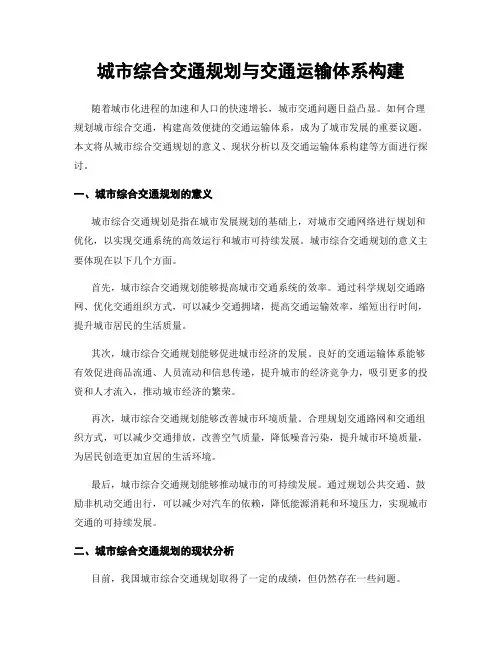 城市综合交通规划与交通运输体系构建

随着城市化进程的加速和人口的快速增长，城市交通问题日益凸显。如何合理规划城市综合交通，构建高效便捷的交通运输体系，成为了城市发展的重要议题。本文将从城市综合交通规划的意义、现状分析以及交通运输体系构建等方面进行探讨。

一、城市综合交通规划的意义

城市综合交通规划是指在城市发展规划的基础上，对城市交通网络进行规划和优化，以实现交通系统的高效运行和城市可持续发展。城市综合交通规划的意义主要体现在以下几个方面。

首先，城市综合交通规划能够提高城市交通系统的效率。通过科学规划交通路网、优化交通组织方式，可以减少交通拥堵，提高交通运输效率，缩短出行时间，提升城市居民的生活质量。

其次，城市综合交通规划能够促进城市经济的发展。良好的交通运输体系能够有效促进商品流通、人员流动和信息传递，提升城市的经济竞争力，吸引更多的投资和人才流入，推动城市经济的繁荣。

再次，城市综合交通规划能够改善城市环境质量。合理规划交通路网和交通组织方式，可以减少交通排放，改善空气质量，降低噪音污染，提升城市环境质量，为居民创造更加宜居的生活环境。

最后，城市综合交通规划能够推动城市的可持续发展。通过规划公共交通、鼓励非机动交通出行，可以减少对汽车的依赖，降低能源消耗和环境压力，实现城市交通的可持续发展。

二、城市综合交通规划的现状分析

目前，我国城市综合交通规划取得了一定的成绩，但仍然存在一些问题。